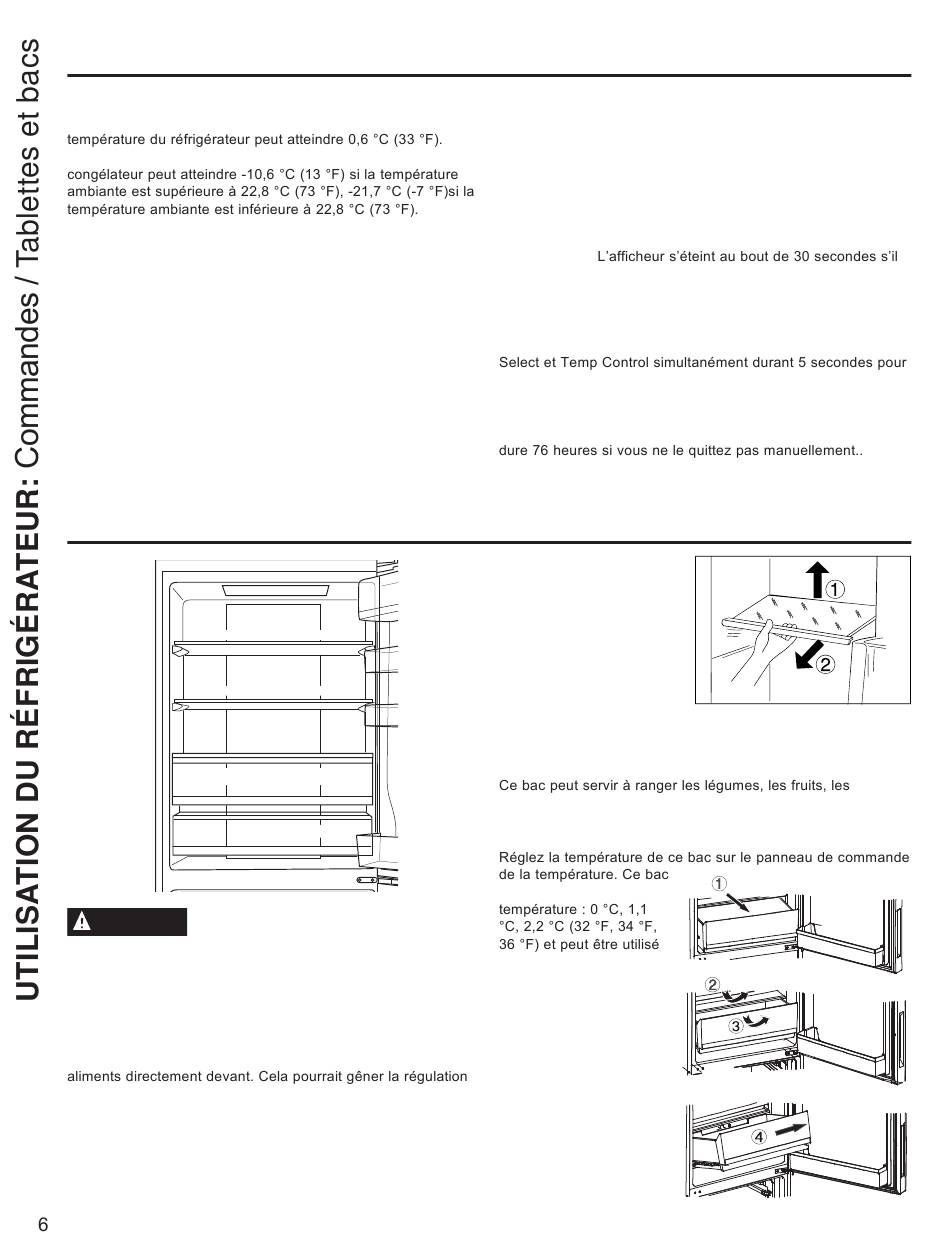 UTILISATION DU RÉFRIGÉRATEUR: Commandes / Tablettes et bacs

température du réfrigérateur peut atteindre 0,6 °C (33 °F).

congélateur peut atteindre -10,6 °C (13 °F) si la température ambiante est supérieure à 22,8 °C (73 °F), -21,7 °C (-7 °F)si la température ambiante est inférieure à 22,8 °C (73 °F).

L'afficheur s'éteint au bout de 30 secondes s'il

Select et Temp Control simultanément durant 5 secondes pour

dure 76 heures si vous ne le quittez pas manuellement..

①

②

Ce bac peut servir à ranger les légumes, les fruits, les

Réglez la température de ce bac sur le panneau de commande de la température. Ce bac

température : 0 °C, 1,1 °C, 2,2 °C (32 °F, 34 °F, 36 °F) et peut être utilisé

①

②

③

④

aliments directement devant. Cela pourrait gêner la régulation

6